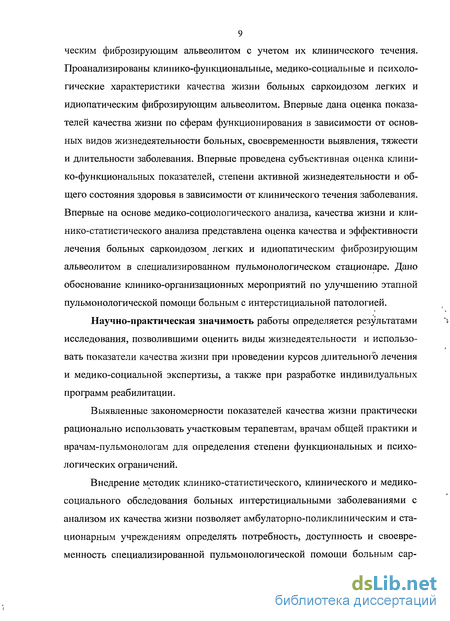 9

ческим фиброзирующим альвеолитом с учетом их клинического течения. Проанализированы клинико-функциональные, медико-социальные и психологические характеристики качества жизни больных саркоидозом легких и идиопатическим фиброзирующим альвеолитом. Впервые дана оценка показателей качества жизни по сферам функционирования в зависимости от основных видов жизнедеятельности больных, своевременности выявления, тяжести и длительности заболевания. Впервые проведена субъективная оценка клинико-функциональных показателей, степени активной жизнедеятельности и общего состояния здоровья в зависимости от клинического течения заболевания. Впервые на основе медико-социологического анализа, качества жизни и клинико-статистического анализа представлена оценка качества и эффективности лечения больных саркоидозом легких и идиопатическим фиброзирующим альвеолитом в специализированном пульмонологическом стационаре. Дано обоснование клинико-организационных мероприятий по улучшению этапной пульмонологической помощи больным с интерстициальной патологией.

Научно-практическая значимость работы определяется результатами исследования, позволившими оценить виды жизнедеятельности и использовать показатели качества жизни при проведении курсов длительного лечения и медико-социальной экспертизы, а также при разработке индивидуальных программ реабилитации.

Выявленные закономерности показателей качества жизни практически рационально использовать участковым терапевтам, врачам общей практики и врачам-пульмонологам для определения степени функциональных и психологических ограничений.

Внедрение методик клинико-статистического, клинического и медико-социального обследования больных интерстициальными заболеваниями с анализом их качества жизни позволяет амбулаторно-поликлиническим и стационарным учреждениям определять потребность, доступность и своевременность специализированной пульмонологической помощи больным сар-

dsLib.net
библиотека диссертаций